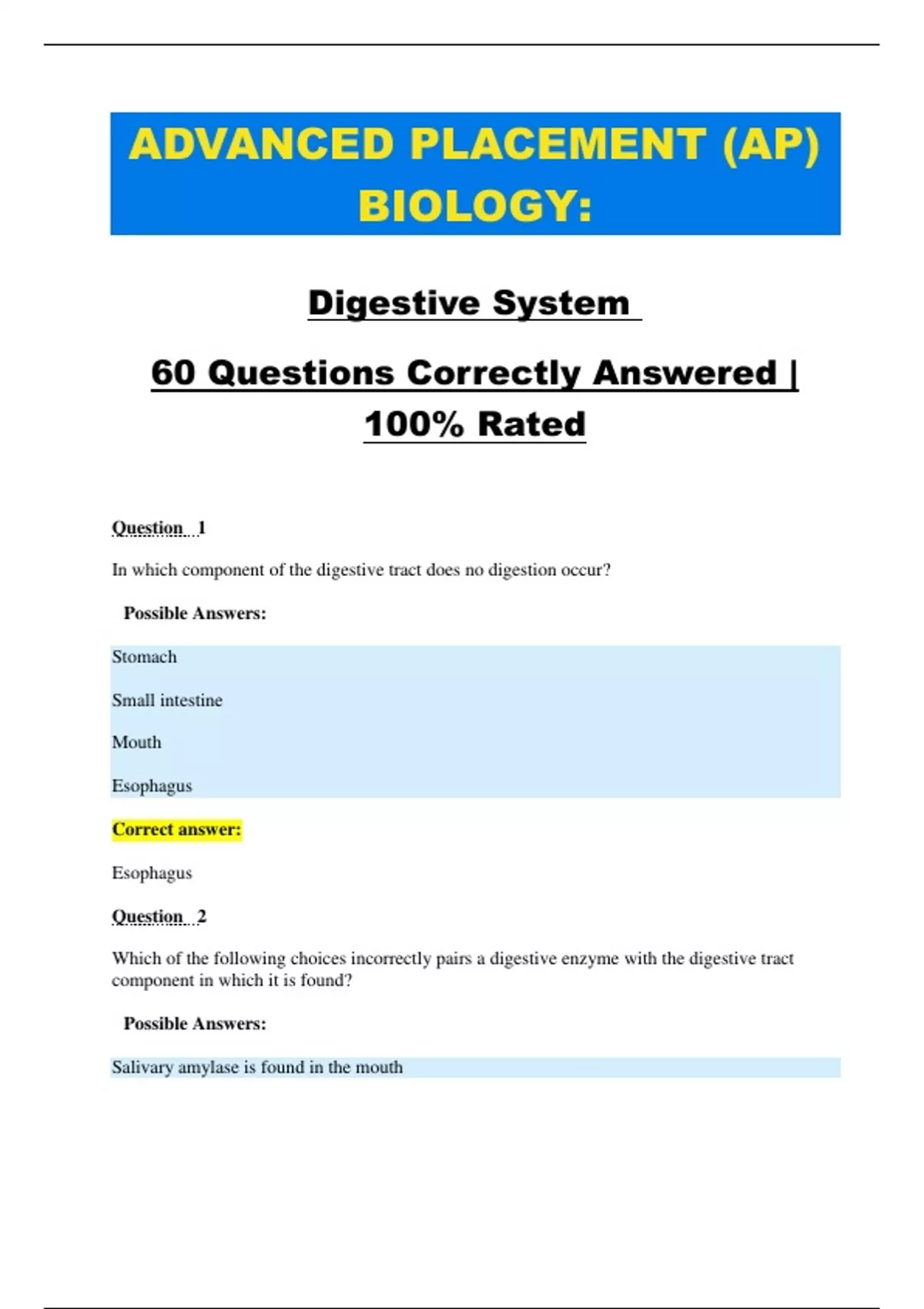 ADVANCED PLACEMENT (AP) BIOLOGY:

Digestive System

60 Questions Correctly Answered | 100% Rated

Question 1

In which component of the digestive tract does no digestion occur?

Possible Answers:

Stomach

Small intestine

Mouth

Esophagus

Correct answer:

Esophagus

Question 2

Which of the following choices incorrectly pairs a digestive enzyme with the digestive tract component in which it is found?

Possible Answers:

Salivary amylase is found in the mouth